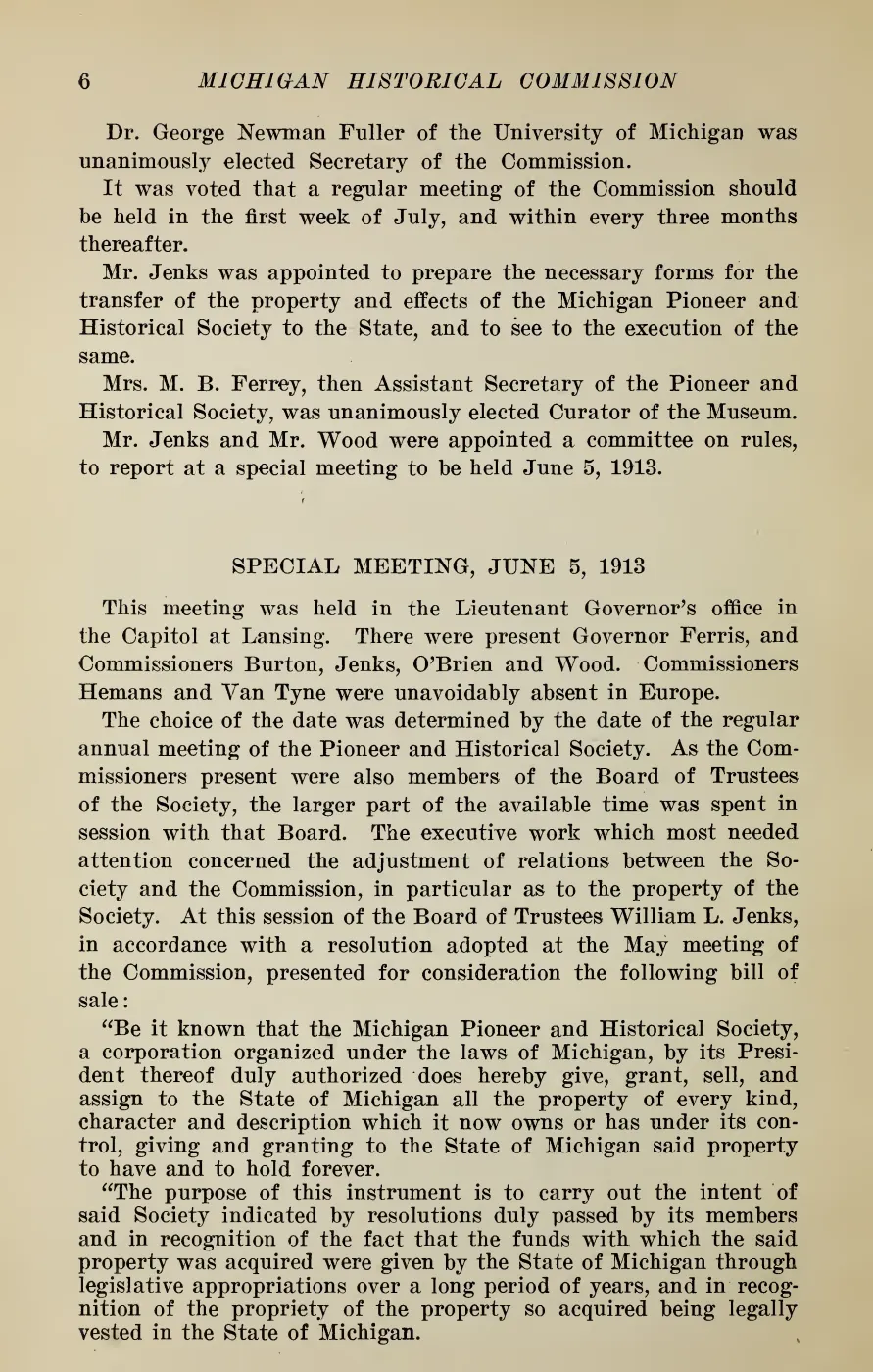 6 MICHIGAN HISTORICAL COMMISSION

Dr. George Newman Fuller of the University of Michigan was unanimously elected Secretary of the Commission.

It was voted that a regular meeting of the Commission should be held in the first week of July, and within every three months thereafter.

Mr. Jenks was appointed to prepare the necessary forms for the transfer of the property and effects of the Michigan Pioneer and Historical Society to the State, and to see to the execution of the same.

Mrs. M. B. Ferrey, then Assistant Secretary of the Pioneer and Historical Society, was unanimously elected Curator of the Museum.

Mr. Jenks and Mr. Wood were appointed a committee on rules, to report at a special meeting to be held June 5, 1913.

SPECIAL MEETING, JUNE 5, 1913

This meeting was held in the Lieutenant Governor's office in the Capitol at Lansing. There were present Governor Ferris, and Commissioners Burton, Jenks, O'Brien and Wood. Commissioners Hemans and Van Tyne were unavoidably absent in Europe.

The choice of the date was determined by the date of the regular annual meeting of the Pioneer and Historical Society. As the Commissioners present were also members of the Board of Trustees of the Society, the larger part of the available time was spent in session with that Board. The executive work which most needed attention concerned the adjustment of relations between the Society and the Commission, in particular as to the property of the Society. At this session of the Board of Trustees William L. Jenks, in accordance with a resolution adopted at the May meeting of the Commission, presented for consideration the following bill of sale:

"Be it known that the Michigan Pioneer and Historical Society, a corporation organized under the laws of Michigan, by its President thereof duly authorized does hereby give, grant, sell, and assign to the State of Michigan all the property of every kind, character and description which it now owns or has under its control, giving and granting to the State of Michigan said property to have and to hold forever.

"The purpose of this instrument is to carry out the intent of said Society indicated by resolutions duly passed by its members and in recognition of the fact that the funds with which the said property was acquired were given by the State of Michigan through legislative appropriations over a long period of years, and in recognition of the propriety of the property so acquired being legally vested in the State of Michigan.